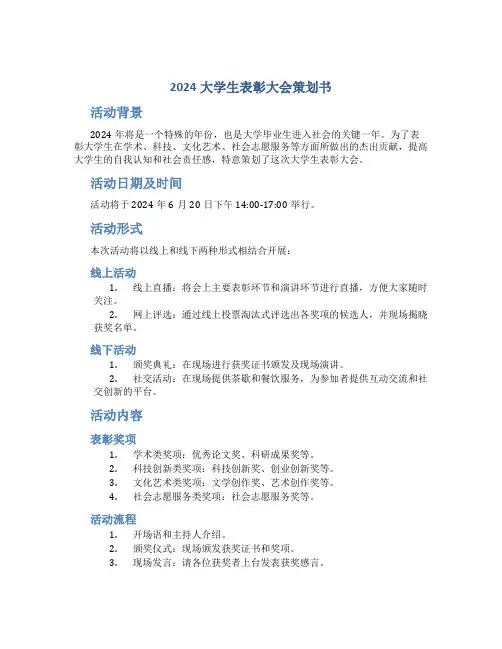 2024 大学生表彰大会策划书

活动背景

2024 年将是一个特殊的年份，也是大学毕业生进入社会的关键一年。为了表彰大学生在学术、科技、文化艺术、社会志愿服务等方面所做出的杰出贡献，提高大学生的自我认知和社会责任感，特意策划了这次大学生表彰大会。

活动日期及时间

活动将于 2024 年 6 月 20 日下午 14:00-17:00 举行。

活动形式

本次活动将以线上和线下两种形式相结合开展：

线上活动

1. 线上直播：将会上主要表彰环节和演讲环节进行直播，方便大家随时关注。
2. 网上评选：通过线上投票淘汰式评选出各奖项的候选人，并现场揭晓获奖名单。

线下活动

1. 颁奖典礼：在现场进行获奖证书颁发及现场演讲。
2. 社交活动：在现场提供茶歇和餐饮服务，为参加者提供互动交流和社交创新的平台。

活动内容

表彰奖项

1. 学术类奖项：优秀论文奖、科研成果奖等。
2. 科技创新类奖项：科技创新奖、创业创新奖等。
3. 文化艺术类奖项：文学创作奖、艺术创作奖等。
4. 社会志愿服务类奖项：社会志愿服务奖等。

活动流程

1. 开场语和主持人介绍。
2. 颁奖仪式：现场颁发获奖证书和奖项。
3. 现场发言：请各位获奖者上台发表获奖感言。